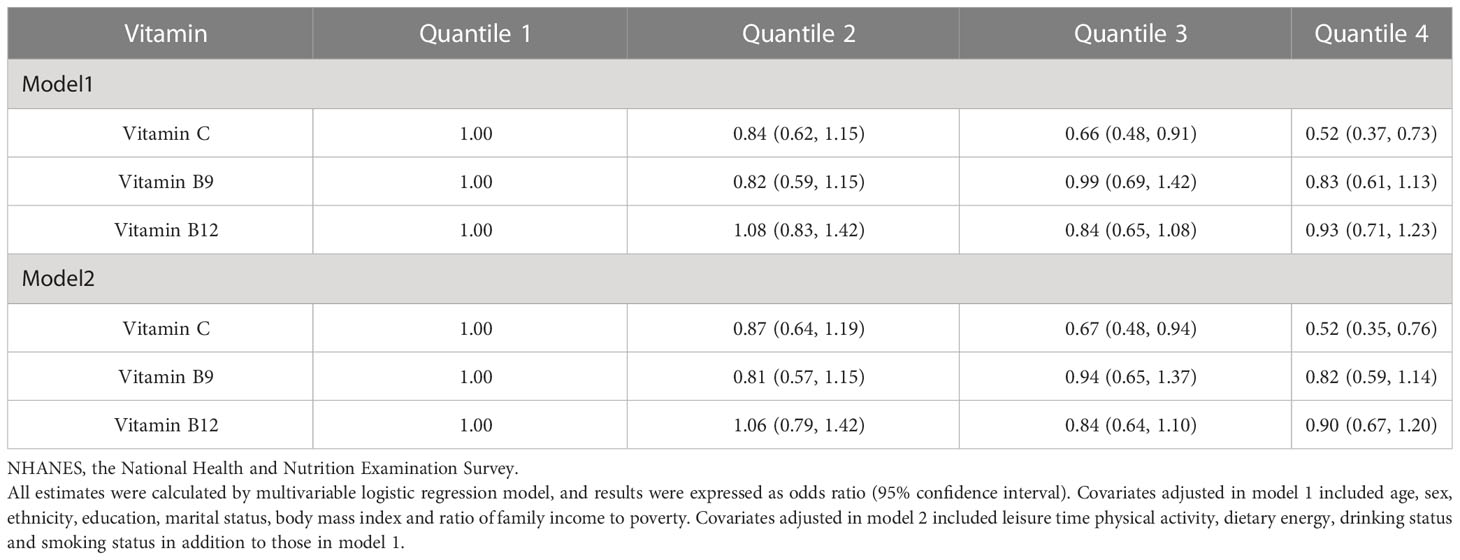 | Vitamin | Quantile 1 | Quantile 2 | Quantile 3 | Quantile 4 |
|---|---|---|---|---|
| Model1 | | | | |
| Vitamin C | 1.00 | 0.84 (0.62, 1.15) | 0.66 (0.48, 0.91) | 0.52 (0.37, 0.73) |
| Vitamin B9 | 1.00 | 0.82 (0.59, 1.15) | 0.99 (0.69, 1.42) | 0.83 (0.61, 1.13) |
| Vitamin B12 | 1.00 | 1.08 (0.83, 1.42) | 0.84 (0.65, 1.08) | 0.93 (0.71, 1.23) |
| Model2 | | | | |
| Vitamin C | 1.00 | 0.87 (0.64, 1.19) | 0.67 (0.48, 0.94) | 0.52 (0.35, 0.76) |
| Vitamin B9 | 1.00 | 0.81 (0.57, 1.15) | 0.94 (0.65, 1.37) | 0.82 (0.59, 1.14) |
| Vitamin B12 | 1.00 | 1.06 (0.79, 1.42) | 0.84 (0.64, 1.10) | 0.90 (0.67, 1.20) |

NHANES, the National Health and Nutrition Examination Survey.
All estimates were calculated by multivariable logistic regression model, and results were expressed as odds ratio (95% confidence interval). Covariates adjusted in model 1 included age, sex, ethnicity, education, marital status, body mass index and ratio of family income to poverty. Covariates adjusted in model 2 included leisure time physical activity, dietary energy, drinking status and smoking status in addition to those in model 1.